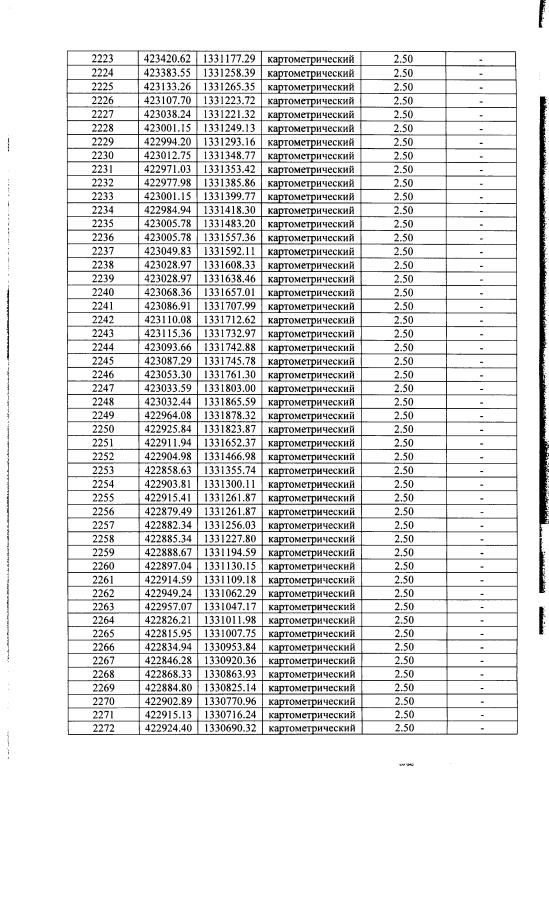 | 2223 | 423420.62 | 1331177.29 | картометрический | 2.50 | - |
|---|---|---|---|---|---|
| 2224 | 423383.55 | 1331258.39 | картометрический | 2.50 | - |
| 2225 | 423133.26 | 1331265.35 | картометрический | 2.50 | - |
| 2226 | 423107.70 | 1331223.72 | картометрический | 2.50 | - |
| 2227 | 423038.24 | 1331221.32 | картометрический | 2.50 | - |
| 2228 | 423001.15 | 1331249.13 | картометрический | 2.50 | - |
| 2229 | 422994.20 | 1331293.16 | картометрический | 2.50 | - |
| 2230 | 423012.75 | 1331348.77 | картометрический | 2.50 | - |
| 2231 | 422971.03 | 1331353.42 | картометрический | 2.50 | - |
| 2232 | 422977.98 | 1331385.86 | картометрический | 2.50 | - |
| 2233 | 423001.15 | 1331399.77 | картометрический | 2.50 | - |
| 2234 | 422984.94 | 1331418.30 | картометрический | 2.50 | - |
| 2235 | 423005.78 | 1331483.20 | картометрический | 2.50 | - |
| 2236 | 423005.78 | 1331557.36 | картометрический | 2.50 | - |
| 2237 | 423049.83 | 1331592.11 | картометрический | 2.50 | - |
| 2238 | 423028.97 | 1331608.33 | картометрический | 2.50 | - |
| 2239 | 423028.97 | 1331638.46 | картометрический | 2.50 | - |
| 2240 | 423068.36 | 1331657.01 | картометрический | 2.50 | - |
| 2241 | 423086.91 | 1331707.99 | картометрический | 2.50 | - |
| 2242 | 423110.08 | 1331712.62 | картометрический | 2.50 | - |
| 2243 | 423115.36 | 1331732.97 | картометрический | 2.50 | - |
| 2244 | 423093.66 | 1331742.88 | картометрический | 2.50 | - |
| 2245 | 423087.29 | 1331745.78 | картометрический | 2.50 | - |
| 2246 | 423053.30 | 1331761.30 | картометрический | 2.50 | - |
| 2247 | 423033.59 | 1331803.00 | картометрический | 2.50 | - |
| 2248 | 423032.44 | 1331865.59 | картометрический | 2.50 | - |
| 2249 | 422964.08 | 1331878.32 | картометрический | 2.50 | - |
| 2250 | 422925.84 | 1331823.87 | картометрический | 2.50 | - |
| 2251 | 422911.94 | 1331652.37 | картометрический | 2.50 | - |
| 2252 | 422904.98 | 1331466.98 | картометрический | 2.50 | - |
| 2253 | 422858.63 | 1331355.74 | картометрический | 2.50 | - |
| 2254 | 422903.81 | 1331300.11 | картометрический | 2.50 | - |
| 2255 | 422915.41 | 1331261.87 | картометрический | 2.50 | - |
| 2256 | 422879.49 | 1331261.87 | картометрический | 2.50 | - |
| 2257 | 422882.34 | 1331256.03 | картометрический | 2.50 | - |
| 2258 | 422885.34 | 1331227.80 | картометрический | 2.50 | - |
| 2259 | 422888.67 | 1331194.59 | картометрический | 2.50 | - |
| 2260 | 422897.04 | 1331130.15 | картометрический | 2.50 | - |
| 2261 | 422914.59 | 1331109.18 | картометрический | 2.50 | - |
| 2262 | 422949.24 | 1331062.29 | картометрический | 2.50 | - |
| 2263 | 422957.07 | 1331047.17 | картометрический | 2.50 | - |
| 2264 | 422826.21 | 1331011.98 | картометрический | 2.50 | - |
| 2265 | 422815.95 | 1331007.75 | картометрический | 2.50 | - |
| 2266 | 422834.94 | 1330953.84 | картометрический | 2.50 | - |
| 2267 | 422846.28 | 1330920.36 | картометрический | 2.50 | - |
| 2268 | 422868.33 | 1330863.93 | картометрический | 2.50 | - |
| 2269 | 422884.80 | 1330825.14 | картометрический | 2.50 | - |
| 2270 | 422902.89 | 1330770.96 | картометрический | 2.50 | - |
| 2271 | 422915.13 | 1330716.24 | картометрический | 2.50 | - |
| 2272 | 422924.40 | 1330690.32 | картометрический | 2.50 | - |